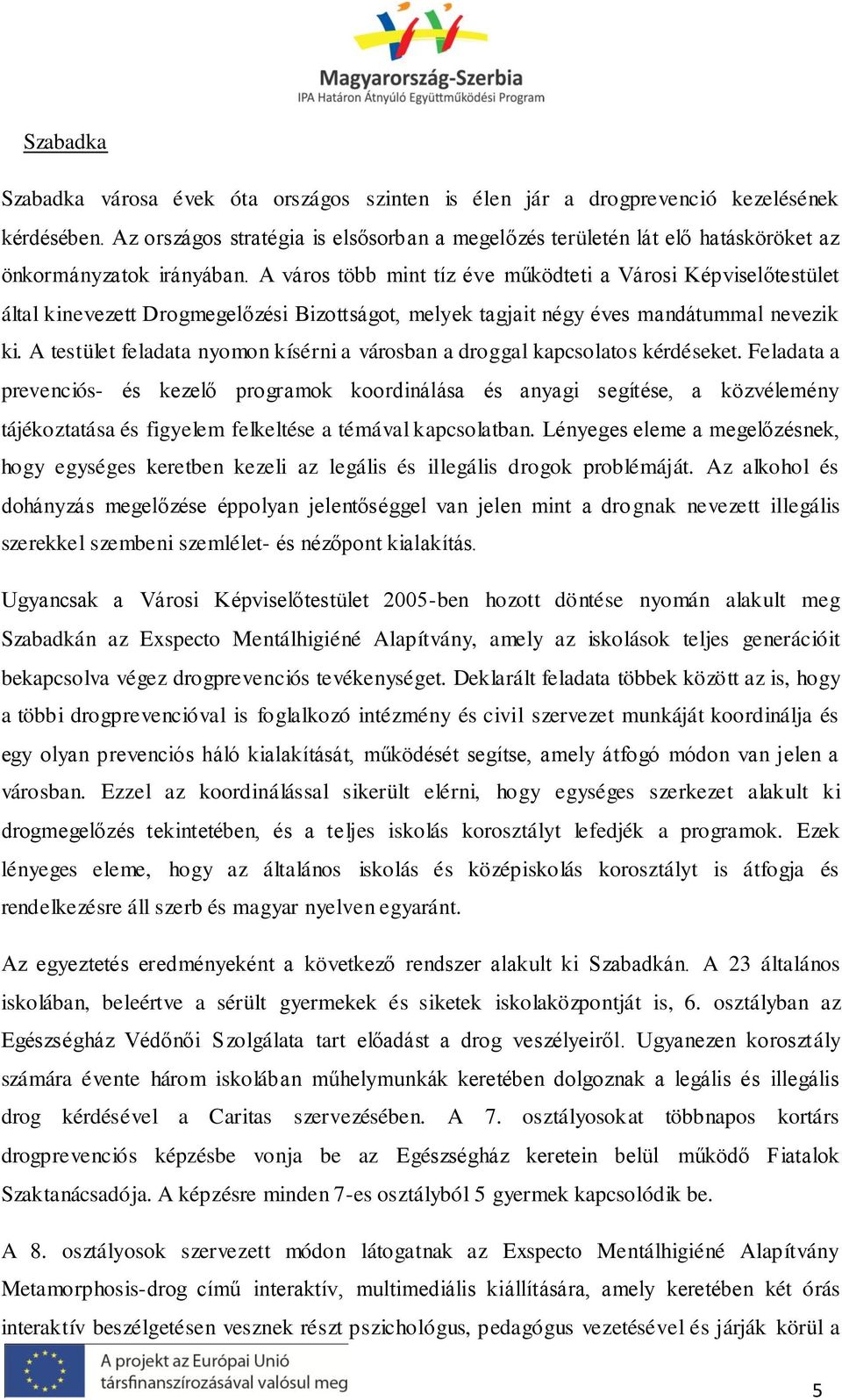 Magyarország-Szerbia
IPA Határon Átnyúló Együttműködési Program

Szabadka

Szabadka városa évek óta országos szinten is élen jár a drogprevenció kezelésének kérdésében. Az országos stratégia is elsősorban a megelőzés területén lát elő hatásköröket az önkormányzatok irányában. A város több mint tíz éve működteti a Városi Képviselőtestület által kinevezett Drogmegelőzési Bizottságot, melyek tagjait négy éves mandátummal nevezik ki. A testület feladata nyomon kísérni a városban a droggal kapcsolatos kérdéseket. Feladata a prevenciós- és kezelő programok koordinálása és anyagi segítése, a közvélemény tájékoztatása és figyelem felkeltése a témával kapcsolatban. Lényeges eleme a megelőzésnek, hogy egységes keretben kezeli az legális és illegális drogok problémáját. Az alkohol és dohányzás megelőzése éppolyan jelentőséggel van jelen mint a drognak nevezett illegális szerekkel szembeni szemlélet- és nézőpont kialakítás.

Ugyancsak a Városi Képviselőtestület 2005-ben hozott döntése nyomán alakult meg Szabadkán az Exspecto Mentálhigiéné Alapítvány, amely az iskolások teljes generációit bekapcsolva végez drogprevenciós tevékenységet. Deklarált feladata többek között az is, hogy a többi drogprevencióval is foglalkozó intézmény és civil szervezet munkáját koordinálja és egy olyan prevenciós háló kialakítását, működését segítse, amely átfogó módon van jelen a városban. Ezzel az koordinálással sikerült elérni, hogy egységes szerkezet alakult ki drogmegelőzés tekintetében, és a teljes iskolás korosztályt lefedjék a programok. Ezek lényeges eleme, hogy az általános iskolás és középiskolás korosztályt is átfogja és rendelkezésre áll szerb és magyar nyelven egyaránt.

Az egyeztetés eredményeként a következő rendszer alakult ki Szabadkán. A 23 általános iskolában, beleértve a sérült gyermekek és siketek iskolaközpontját is, 6. osztályban az Egészségház Védőnői Szolgálata tart előadást a drog veszélyeiről. Ugyanezen korosztály számára évente három iskolában műhelymunkák keretében dolgoznak a legális és illegális drog kérdésével a Caritas szervezésében. A 7. osztályosokat többnapos kortárs drogprevenciós képzésbe vonja be az Egészségház keretein belül működő Fiatalok Szaktanácsadója. A képzésre minden 7-es osztályból 5 gyermek kapcsolódik be.

A 8. osztályosok szervezett módon látogatnak az Exspecto Mentálhigiéné Alapítvány Metamorphosis-drog című interaktív, multimediális kiállítására, amely keretében két órás interaktív beszélgetésen vesznek részt pszichológus, pedagógus vezetésével és járják körül a

A projekt az Európai Unió társfinanszírozásával valósul meg

5